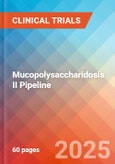 CLINICAL TRIALS

Mucopolysaccharidosis II Pipeline

60 pages

2025